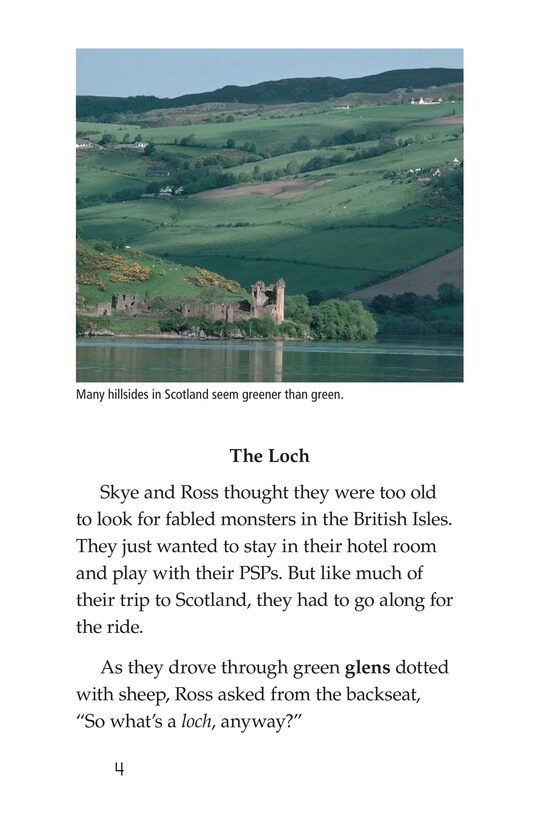 Many hillsides in Scotland seem greener than green.

The Loch

Skye and Ross thought they were too old to look for fabled monsters in the British Isles. They just wanted to stay in their hotel room and play with their PSPs. But like much of their trip to Scotland, they had to go along for the ride.

As they drove through green glens dotted with sheep, Ross asked from the backseat, "So what's a loch, anyway?"

4